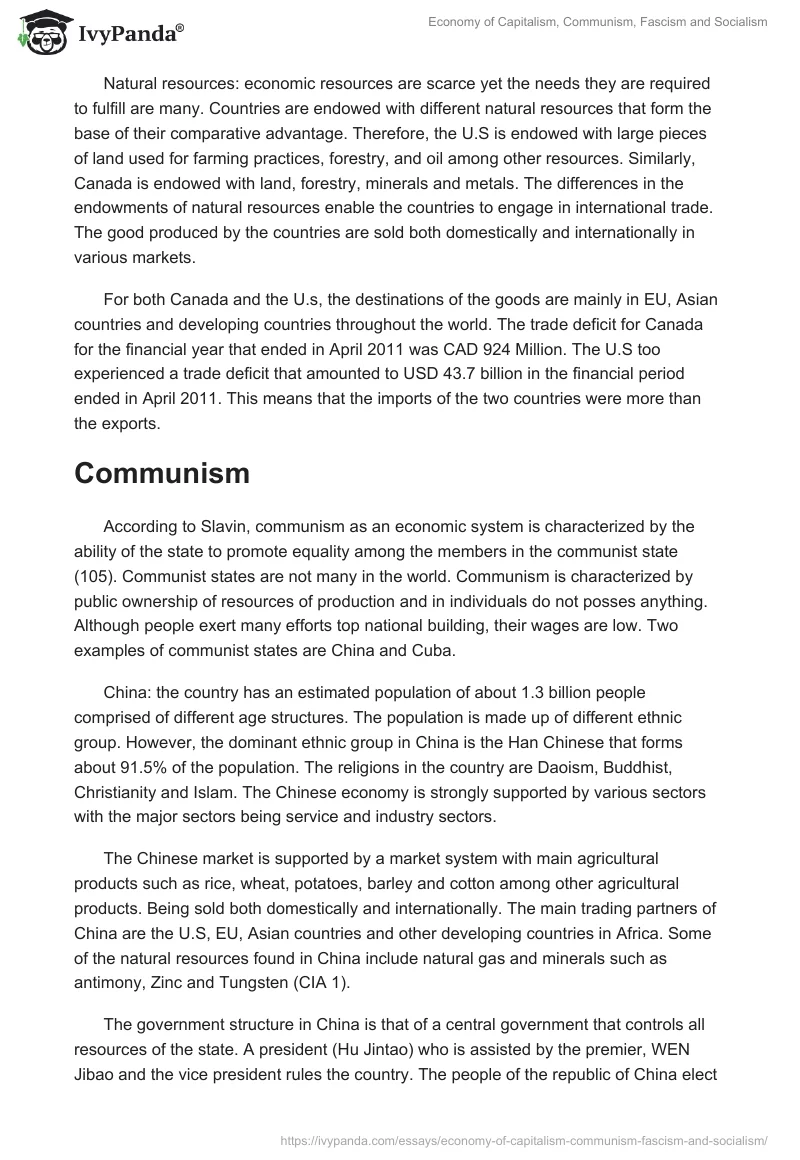 IvyPanda®

Economy of Capitalism, Communism, Fascism and Socialism

Natural resources: economic resources are scarce yet the needs they are required to fulfill are many. Countries are endowed with different natural resources that form the base of their comparative advantage. Therefore, the U.S is endowed with large pieces of land used for farming practices, forestry, and oil among other resources. Similarly, Canada is endowed with land, forestry, minerals and metals. The differences in the endowments of natural resources enable the countries to engage in international trade. The good produced by the countries are sold both domestically and internationally in various markets.

For both Canada and the U.s, the destinations of the goods are mainly in EU, Asian countries and developing countries throughout the world. The trade deficit for Canada for the financial year that ended in April 2011 was CAD 924 Million. The U.S too experienced a trade deficit that amounted to USD 43.7 billion in the financial period ended in April 2011. This means that the imports of the two countries were more than the exports.

Communism

According to Slavin, communism as an economic system is characterized by the ability of the state to promote equality among the members in the communist state (105). Communist states are not many in the world. Communism is characterized by public ownership of resources of production and in individuals do not posses anything. Although people exert many efforts top national building, their wages are low. Two examples of communist states are China and Cuba.

China: the country has an estimated population of about 1.3 billion people comprised of different age structures. The population is made up of different ethnic group. However, the dominant ethnic group in China is the Han Chinese that forms about 91.5% of the population. The religions in the country are Daoism, Buddhist, Christianity and Islam. The Chinese economy is strongly supported by various sectors with the major sectors being service and industry sectors.

The Chinese market is supported by a market system with main agricultural products such as rice, wheat, potatoes, barley and cotton among other agricultural products. Being sold both domestically and internationally. The main trading partners of China are the U.S, EU, Asian countries and other developing countries in Africa. Some of the natural resources found in China include natural gas and minerals such as antimony, Zinc and Tungsten (CIA 1).

The government structure in China is that of a central government that controls all resources of the state. A president (Hu Jintao) who is assisted by the premier, WEN Jibao and the vice president rules the country. The people of the republic of China elect

https://ivypanda.com/essays/economy-of-capitalism-communism-fascism-and-socialism/